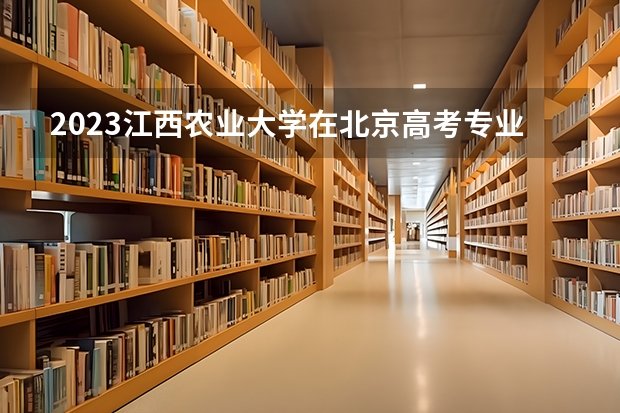 2023江西农业大学在北京高考专业